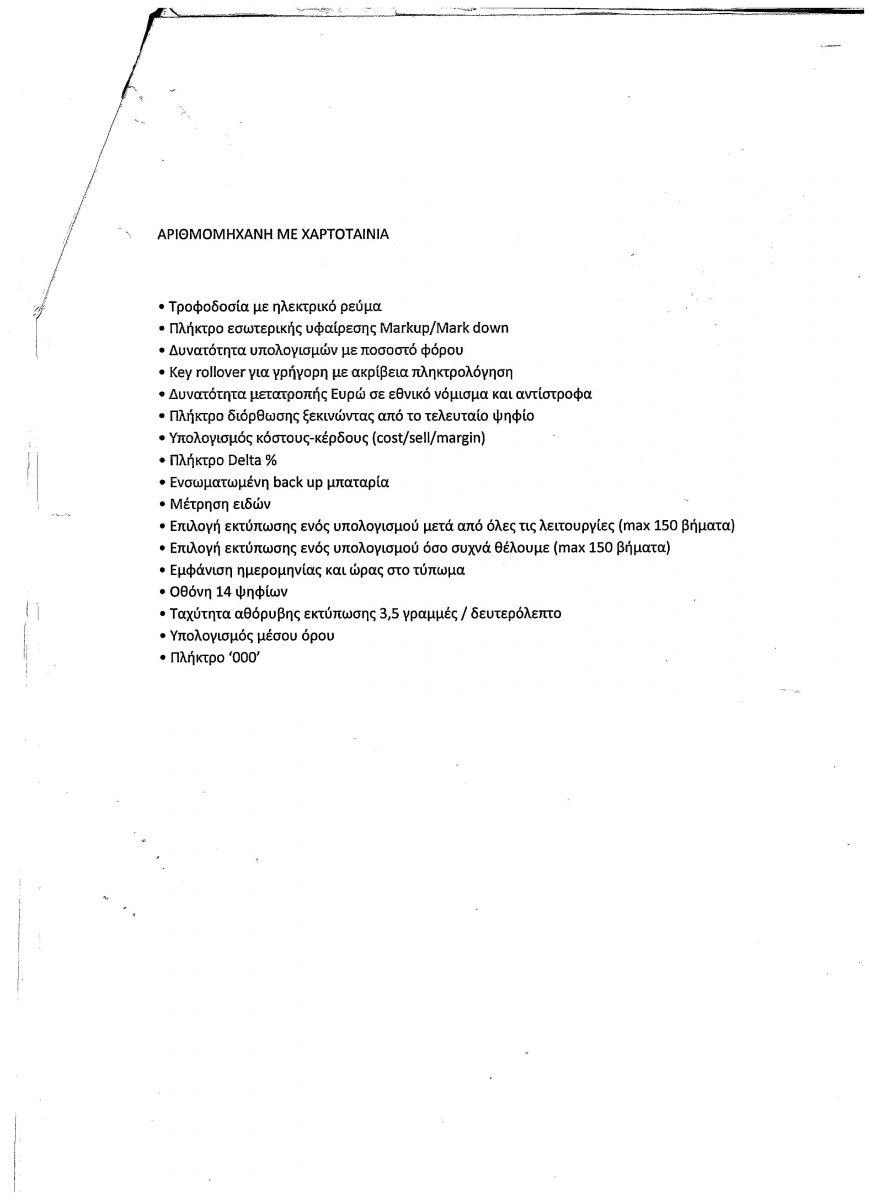 ΑΡΙΘΜΟΜΗΧΑΝΗ ΜΕ ΧΑΡΤΟΤΑΙΝΙΑ

• Τροφοδοσία με ηλεκτρικό ρεύμα
• Πλήκτρο εσωτερικής υφαίρεσης Markup/Mark down
• Δυνατότητα υπολογισμών με ποσοστό φόρου
• Key rollover για γρήγορη με ακρίβεια πληκτρολόγηση
• Δυνατότητα μετατροπής Ευρώ σε εθνικό νόμισμα και αντίστροφα
• Πλήκτρο διόρθωσης ξεκινώντας από το τελευταίο ψηφίο
• Υπολογισμός κόστους-κέρδους (cost/sell/margin)
• Πλήκτρο Delta %
• Ενσωματωμένη back up μπαταρία
• Μέτρηση ειδών
• Επιλογή εκτύπωσης ενός υπολογισμού μετά από όλες τις λειτουργίες (max 150 βήματα)
• Επιλογή εκτύπωσης ενός υπολογισμού όσο συχνά θέλουμε (max 150 βήματα)
• Εμφάνιση ημερομηνίας και ώρας στο τύπωμα
• Οθόνη 14 ψηφίων
• Ταχύτητα αθόρυβης εκτύπωσης 3,5 γραμμές / δευτερόλεπτο
• Υπολογισμός μέσου όρου
• Πλήκτρο '000'